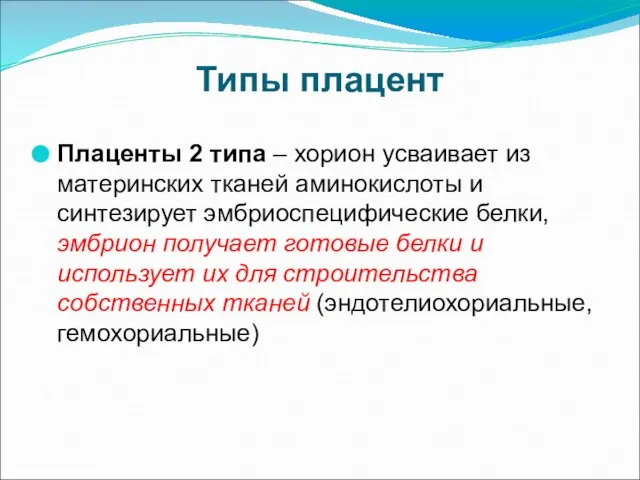 Типы плацент

Плаценты 2 типа – хорион усваивает из материнских тканей аминокислоты и синтезирует эмбриоспецифические белки, эмбрион получает готовые белки и использует их для строительства собственных тканей (эндотелиохориальные, гемохориальные)